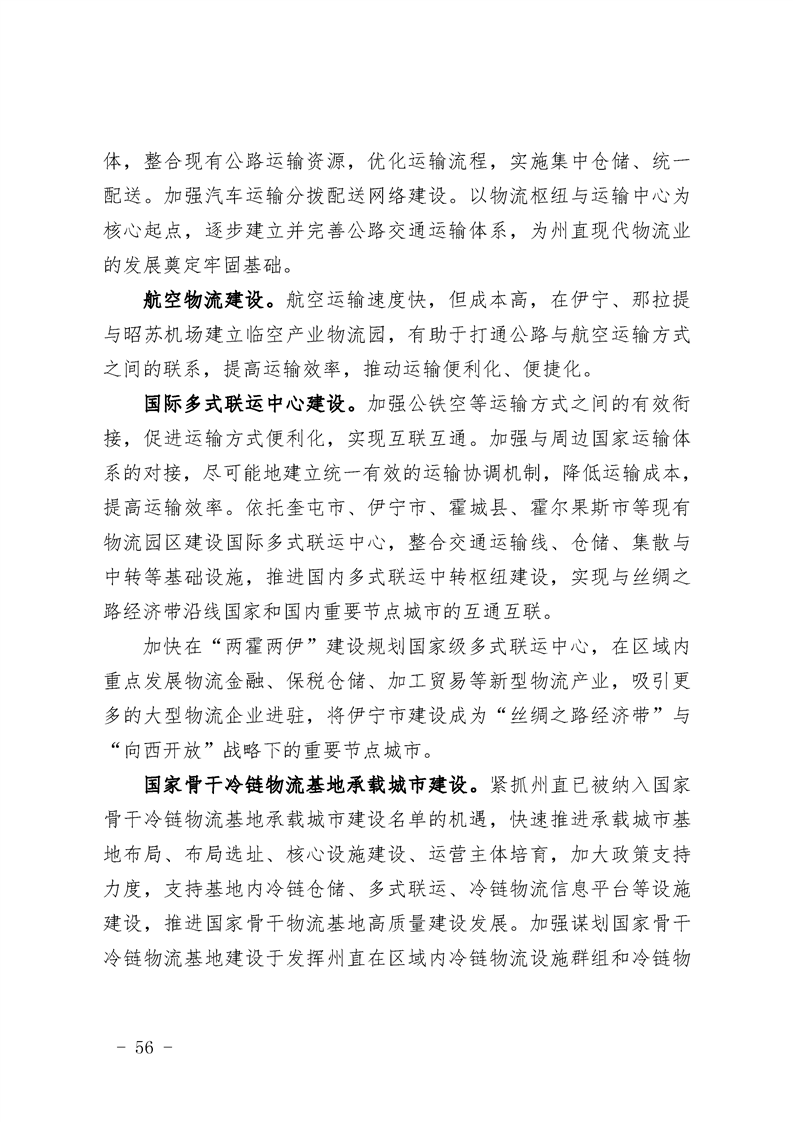 体，整合现有公路运输资源，优化运输流程，实施集中仓储、统一配送。加强汽车运输分拨配送网络建设。以物流枢纽与运输中心为核心起点，逐步建立并完善公路交通运输体系，为州直现代物流业的发展奠定牢固基础。

航空物流建设。航空运输速度快，但成本高，在伊宁、那拉提与昭苏机场建立临空产业物流园，有助于打通公路与航空运输方式之间的联系，提高运输效率，推动运输便利化、便捷化。

国际多式联运中心建设。加强公铁空等运输方式之间的有效衔接，促进运输方式便利化，实现互联互通。加强与周边国家运输体系的对接，尽可能地建立统一有效的运输协调机制，降低运输成本，提高运输效率。依托奎屯市、伊宁市、霍城县、霍尔果斯市等现有物流园区建设国际多式联运中心，整合交通运输线、仓储、集散与中转等基础设施，推进国内多式联运中转枢纽建设，实现与丝绸之路经济带沿线国家和国内重要节点城市的互通互联。

加快在“两霍两伊”建设规划国家级多式联运中心，在区域内重点发展物流金融、保税仓储、加工贸易等新型物流产业，吸引更多的大型物流企业进驻，将伊宁市建设成为“丝绸之路经济带”与“向西开放”战略下的重要节点城市。

国家骨干冷链物流基地承载城市建设。紧抓州直已被纳入国家骨干冷链物流基地承载城市建设名单的机遇，快速推进承载城市基地布局、布局选址、核心设施建设、运营主体培育，加大政策支持力度，支持基地内冷链仓储、多式联运、冷链物流信息平台等设施建设，推进国家骨干物流基地高质量建设发展。加强谋划国家骨干冷链物流基地建设于发挥州直在区域内冷链物流设施群组和冷链物

- 56 -